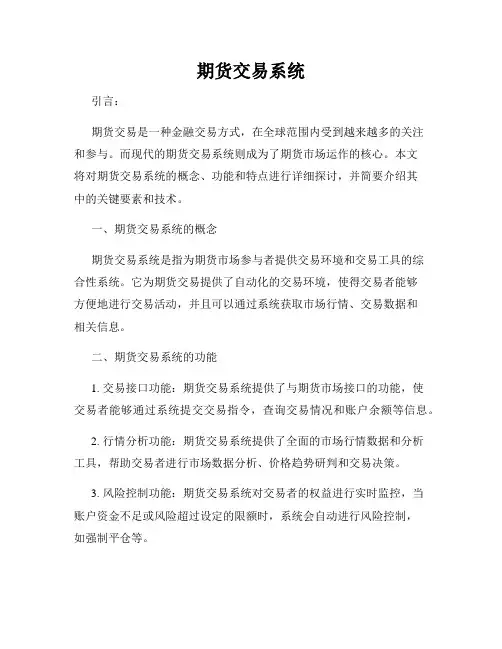 期货交易系统

引言：

期货交易是一种金融交易方式，在全球范围内受到越来越多的关注和参与。而现代的期货交易系统则成为了期货市场运作的核心。本文将对期货交易系统的概念、功能和特点进行详细探讨，并简要介绍其中的关键要素和技术。

一、期货交易系统的概念

期货交易系统是指为期货市场参与者提供交易环境和交易工具的综合性系统。它为期货交易提供了自动化的交易环境，使得交易者能够方便地进行交易活动，并且可以通过系统获取市场行情、交易数据和相关信息。

二、期货交易系统的功能

1. 交易接口功能：期货交易系统提供了与期货市场接口的功能，使交易者能够通过系统提交交易指令，查询交易情况和账户余额等信息。

2. 行情分析功能：期货交易系统提供了全面的市场行情数据和分析工具，帮助交易者进行市场数据分析、价格趋势研判和交易决策。

3. 风险控制功能：期货交易系统对交易者的权益进行实时监控，当账户资金不足或风险超过设定的限额时，系统会自动进行风险控制，如强制平仓等。